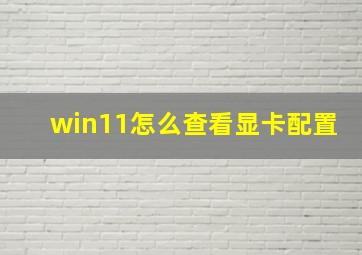 win11怎么查看显卡配置